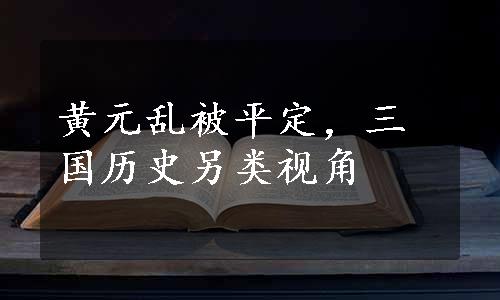 黄元乱被平定，三国历史另类视角